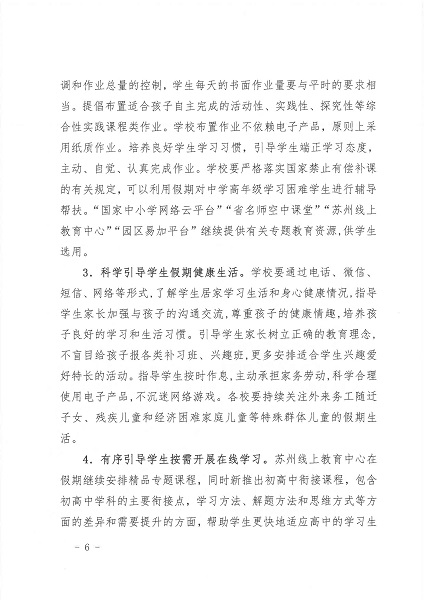 调和作业总量的控制，学生每天的书面作业量要与平时的要求相当。提倡布置适合孩子自主完成的活动性、实践性、探究性等综合性实践课程类作业。学校布置作业不依赖电子产品，原则上采用纸质作业。培养良好学生学习习惯，引导学生端正学习态度，主动、自觉、认真完成作业。学校要严格落实国家禁止有偿补课的有关规定，可以利用假期对中学高年级学习困难学生进行辅导帮扶。“国家中小学网络云平台”“省名师空中课堂”“苏州线上教育中心”“园区易加平台”继续提供有关专题教育资源，供学生选用。

3．科学引导学生假期健康生活。学校要通过电话、微信、短信、网络等形式，了解学生居家学习生活和身心健康情况，指导学生家长加强与孩子的沟通交流，尊重孩子的健康情趣，培养孩子良好的学习和生活习惯。引导学生家长树立正确的教育理念，不盲目给孩子报各类补习班、兴趣班，更多安排适合学生兴趣爱好特长的活动。指导学生按时作息，主动承担家务劳动，科学合理使用电子产品，不沉迷网络游戏。各校要持续关注外来务工随迁子女、残疾儿童和经济困难家庭儿童等特殊群体儿童的假期生活。

4．有序引导学生按需开展在线学习。苏州线上教育中心在假期继续安排精品专题课程，同时新推出初高中衔接课程，包含初高中学科的主要衔接点，学习方法、解题方法和思维方式等方面的差异和需要提升的方面，帮助学生更快地适应高中的学习生

－ 6 －